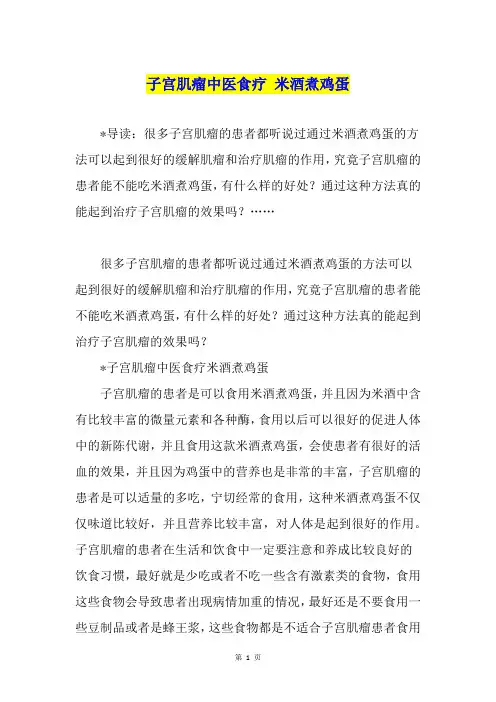 子宫肌瘤中医食疗 米酒煮鸡蛋

*导读：很多子宫肌瘤的患者都听说过通过米酒煮鸡蛋的方法可以起到很好的缓解肌瘤和治疗肌瘤的作用，究竟子宫肌瘤的患者能不能吃米酒煮鸡蛋，有什么样的好处？通过这种方法真的能起到治疗子宫肌瘤的效果吗？……

很多子宫肌瘤的患者都听说过通过米酒煮鸡蛋的方法可以起到很好的缓解肌瘤和治疗肌瘤的作用，究竟子宫肌瘤的患者能不能吃米酒煮鸡蛋，有什么样的好处？通过这种方法真的能起到治疗子宫肌瘤的效果吗？

*子宫肌瘤中医食疗米酒煮鸡蛋

子宫肌瘤的患者是可以食用米酒煮鸡蛋，并且因为米酒中含有比较丰富的微量元素和各种酶，食用以后可以很好的促进人体中的新陈代谢，并且食用这款米酒煮鸡蛋，会使患者有很好的活血的效果，并且因为鸡蛋中的营养也是非常的丰富，子宫肌瘤的患者是可以适量的多吃，宁切经常的食用，这种米酒煮鸡蛋不仅仅味道比较好，并且营养比较丰富，对人体是起到很好的作用。子宫肌瘤的患者在生活和饮食中一定要注意和养成比较良好的饮食习惯，最好就是少吃或者不吃一些含有激素类的食物，食用这些食物会导致患者出现病情加重的情况，最好还是不要食用一些豆制品或者是蜂王浆，这些食物都是不适合子宫肌瘤患者食用

第 1 页